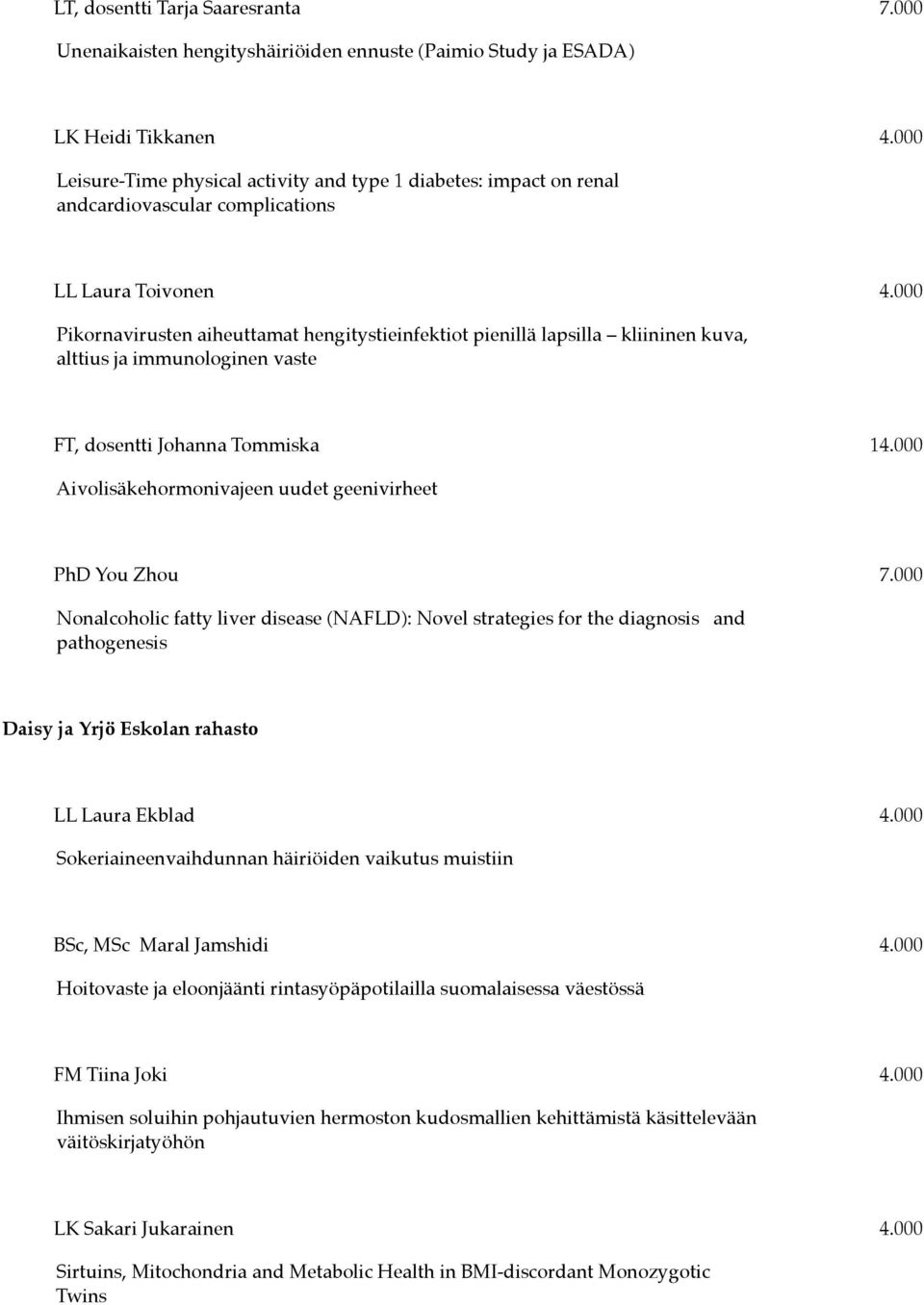 LT, dosentti Tarja Saaresranta 7.000

Unenaikaisten hengityshäiriöiden ennuste (Paimio Study ja ESADA)

LK Heidi Tikkanen 4.000

Leisure-Time physical activity and type 1 diabetes: impact on renal andcardiovascular complications

LL Laura Toivonen 4.000

Pikornavirusten aiheuttamat hengitystieinfektiot pienillä lapsilla – kliininen kuva, alttius ja immunologinen vaste

FT, dosentti Johanna Tommiska 14.000

Aivolisäkehormonivajeen uudet geenivirheet

PhD You Zhou 7.000

Nonalcoholic fatty liver disease (NAFLD): Novel strategies for the diagnosis and pathogenesis

Daisy ja Yrjö Eskolan rahasto

LL Laura Ekblad 4.000

Sokeriaineenvaihdunnan häiriöiden vaikutus muistiin

BSc, MSc Maral Jamshidi 4.000

Hoitovaste ja eloonjäänti rintasyöpäpotilailla suomalaisessa väestössä

FM Tiina Joki 4.000

Ihmisen soluihin pohjautuvien hermoston kudosmallien kehittämistä käsittelevään väitöskirjatyöhön

LK Sakari Jukarainen 4.000

Sirtuins, Mitochondria and Metabolic Health in BMI-discordant Monozygotic Twins